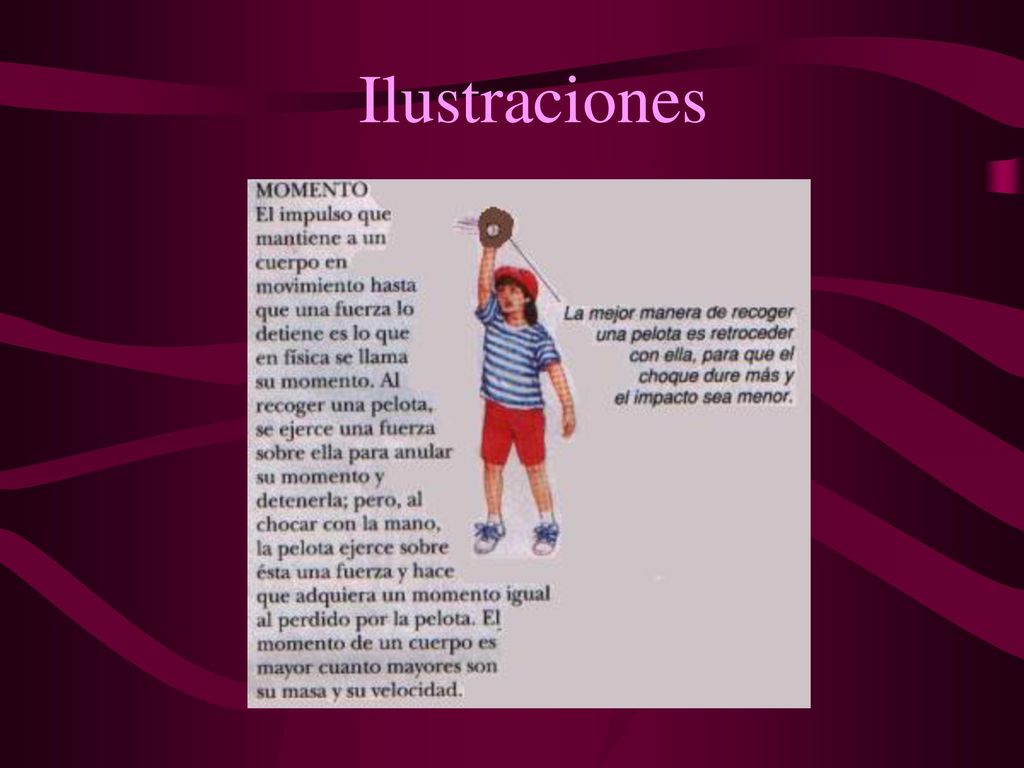 Ilustraciones

MOMENTO
El impulso que mantiene a un cuerpo en movimiento hasta que una fuerza lo detiene es lo que en física se llama su momento. Al recoger una pelota, se ejerce una fuerza sobre ella para anular su momento y detenerla; pero, al chocar con la mano, la pelota ejerce sobre ésta una fuerza y hace que adquiera un momento igual al perdido por la pelota. El momento de un cuerpo es mayor cuanto mayores son su masa y su velocidad.

La mejor manera de recoger una pelota es retroceder con ella, para que el choque dure más y el impacto sea menor.